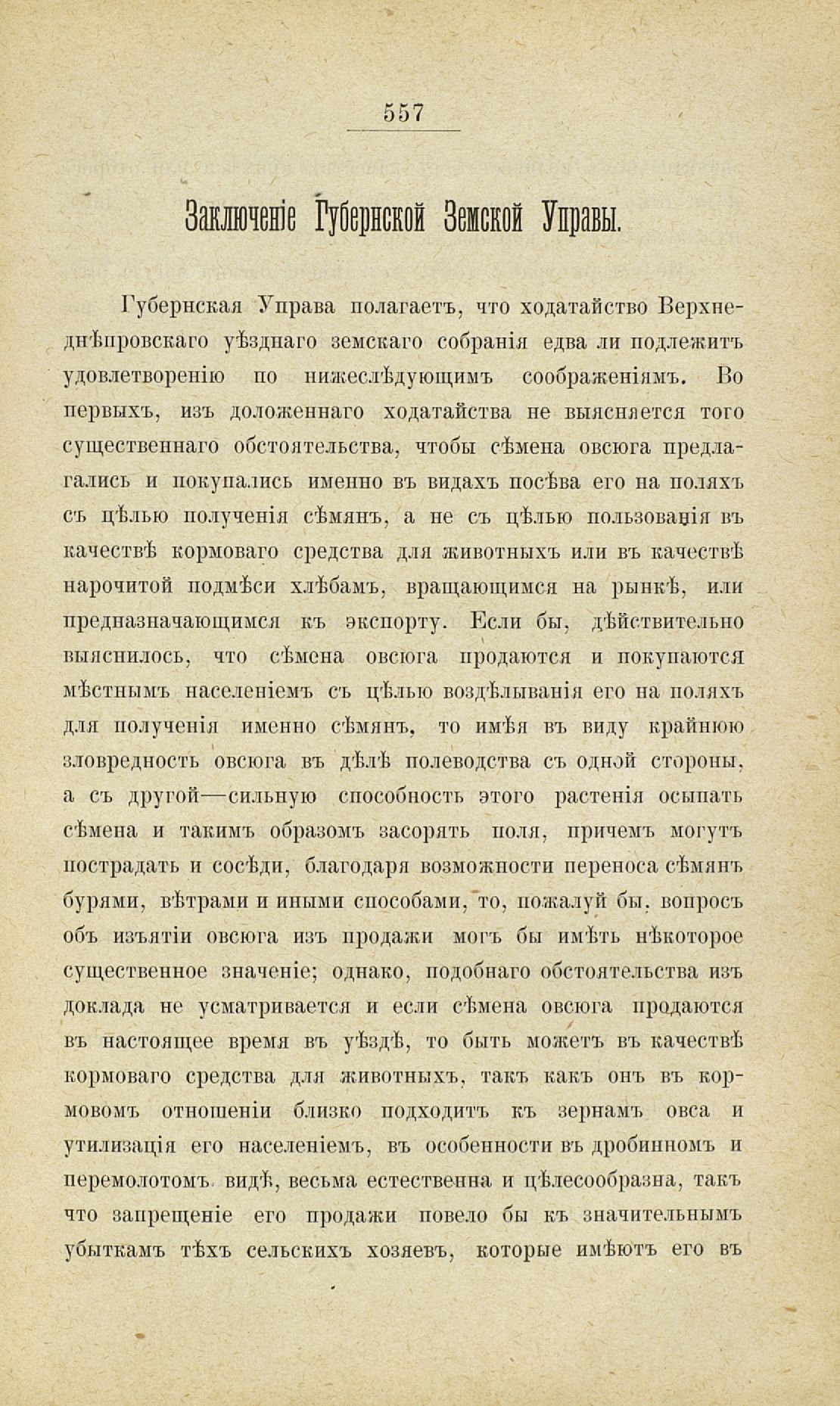 557

Заключеніе Губернской Земской Управы.

Губернская Управа полагаетъ, что ходатайство Верхнеднѣпровскаго уѣзднаго земскаго собранія едва ли подлежитъ удовлетворенію по нижеслѣдующимъ соображеніямъ. Во первыхъ, изъ доложеннаго ходатайства не выясняется того существеннаго обстоятельства, чтобы сѣмена овсюга предлагались и покупались именно въ видахъ посѣва его на поляхъ съ цѣлью полученія сѣмянъ, а не съ цѣлью пользованія въ качествѣ кормоваго средства для животныхъ или въ качествѣ нарочитой подмѣси хлѣбамъ, вращающимся на рынкѣ, или предназначающимся къ экспорту. Если бы, дѣйствительно выяснилось, что сѣмена овсюга продаются и покупаются мѣстнымъ населеніемъ съ цѣлью воздѣлыванія его на поляхъ для полученія именно сѣмянъ, то имѣя въ виду крайнюю зловредность овсюга въ дѣлѣ полеводства съ одной стороны, а съ другой—сильную способность этого растенія осыпать сѣмена и такимъ образомъ засорять поля, причемъ могутъ пострадать и сосѣди, благодаря возможности переноса сѣмянъ бурями, вѣтрами и иными способами, то, пожалуй бы, вопросъ объ изъятіи овсюга изъ продажи могъ бы имѣть нѣкоторое существенное значеніе; однако, подобнаго обстоятельства изъ доклада не усматривается и если сѣмена овсюга продаются въ настоящее время въ уѣздѣ, то быть можетъ въ качествѣ кормоваго средства для животныхъ, такъ какъ онъ въ кормовомъ отношеніи близко подходитъ къ зернамъ овса и утилизація его населеніемъ, въ особенности въ дробинномъ и перемолотомъ видѣ, весьма естественна и цѣлесообразна, такъ что запрещеніе его продажи повело бы къ значительнымъ убыткамъ тѣхъ сельскихъ хозяевъ, которые имѣютъ его въ